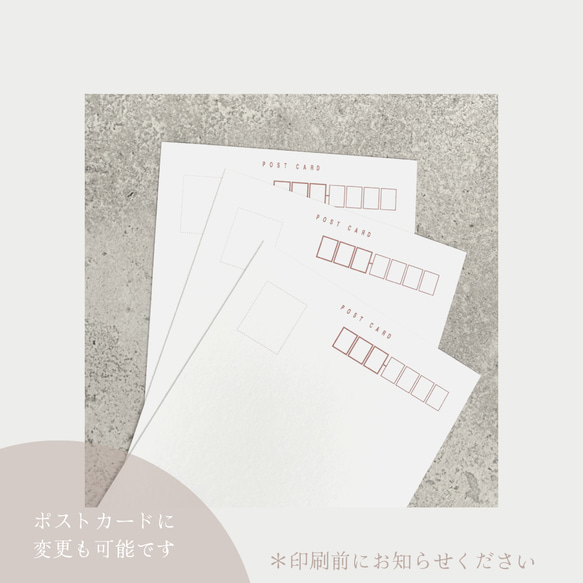 POST CARD

POST CARD

POST CARD

ポストカードに
変更も可能です

＊印刷前にお知らせください